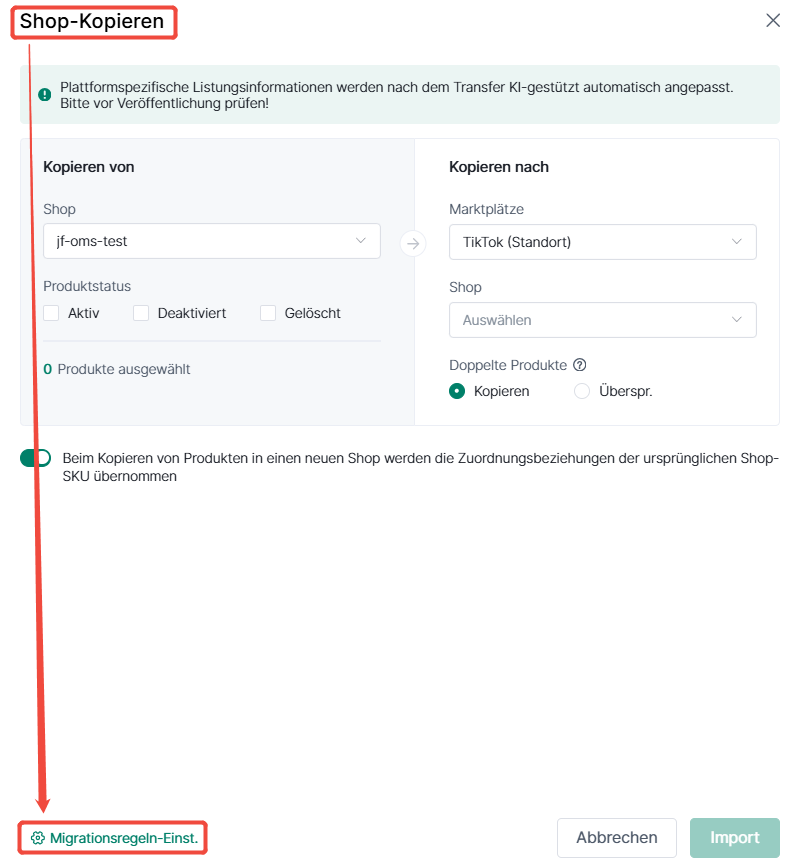 Shop-Kopieren

Plattformspezifische Listungsinformationen werden nach dem Transfer KI-gestützt automatisch angepasst. Bitte vor Veröffentlichung prüfen!

Kopieren von

Shop

jf-oms-test

Produktstatus

Aktiv Deaktiviert Gelöscht

0 Produkte ausgewählt

Kopieren nach

Marktplätze

TikTok (Standort)

Shop

Auswählen

Doppelte Produkte

Kopieren Überspr.

Beim Kopieren von Produkten in einen neuen Shop werden die Zuordnungsbeziehungen der ursprünglichen Shop-SKU übernommen

Migrationsregeln-Einst.

Abbrechen Import